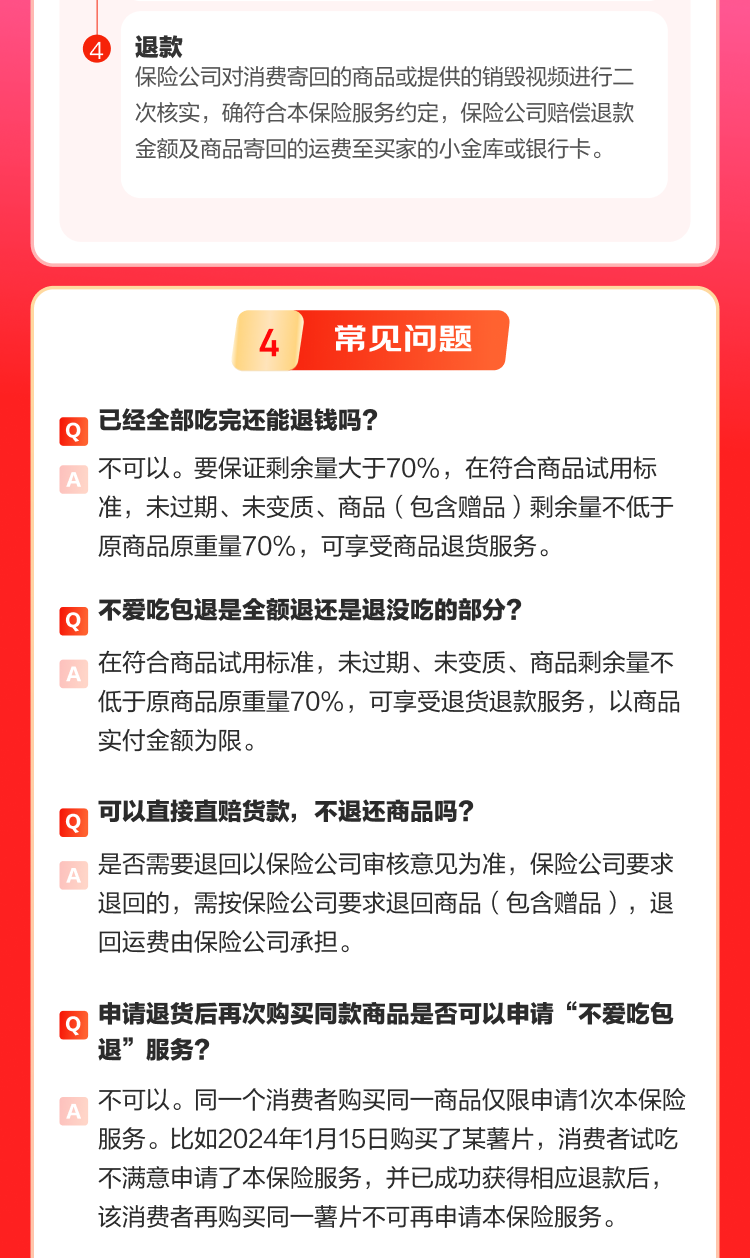 4 退款
保险公司对消费寄回的商品或提供的销毁视频进行二次核实，确符合本保险服务约定，保险公司赔偿退款金额及商品寄回的运费至买家的小金库或银行卡。

4 常见问题

Q 已经全部吃完还能退钱吗？
A 不可以。要保证剩余量大于70%，在符合商品试用标准，未过期、未变质、商品（包含赠品）剩余量不低于原商品原重量70%，可享受商品退货服务。

Q 不爱吃包退是全额退还是退没吃的部分？
A 在符合商品试用标准，未过期、未变质、商品剩余量不低于原商品原重量70%，可享受退货退款服务，以商品实付金额为限。

Q 可以直接直赔货款，不退还商品吗？
A 是否需要退回以保险公司审核意见为准，保险公司要求退回的，需按保险公司要求退回商品（包含赠品），退回运费由保险公司承担。

Q 申请退货后再次购买同款商品是否可以申请“不爱吃包退”服务？
A 不可以。同一个消费者购买同一商品仅限申请1次本保险服务。比如2024年1月15日购买了某薯片，消费者试吃不满意申请了本保险服务，并已成功获得相应退款后，该消费者再购买同一薯片不可再申请本保险服务。